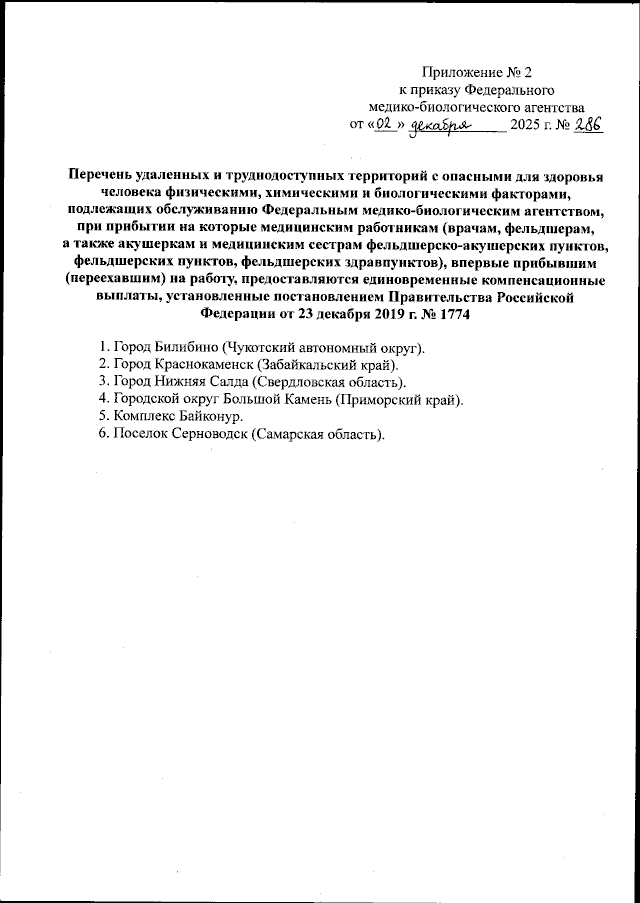 Приложение № 2
к приказу Федерального
медико-биологического агентства
от «02» декабря 2025 г. № 286

Перечень удаленных и труднодоступных территорий с опасными для здоровья человека физическими, химическими и биологическими факторами, подлежащих обслуживанию Федеральным медико-биологическим агентством, при прибытии на которые медицинским работникам (врачам, фельдшерам, а также акушеркам и медицинским сестрам фельдшерско-акушерских пунктов, фельдшерских пунктов, фельдшерских здравпунктов), впервые прибывшим (переехавшим) на работу, предоставляются единовременные компенсационные выплаты, установленные постановлением Правительства Российской Федерации от 23 декабря 2019 г. № 1774

1. Город Билибино (Чукотский автономный округ).
2. Город Краснокаменск (Забайкальский край).
3. Город Нижняя Салда (Свердловская область).
4. Городской округ Большой Камень (Приморский край).
5. Комплекс Байконур.
6. Поселок Серноводск (Самарская область).